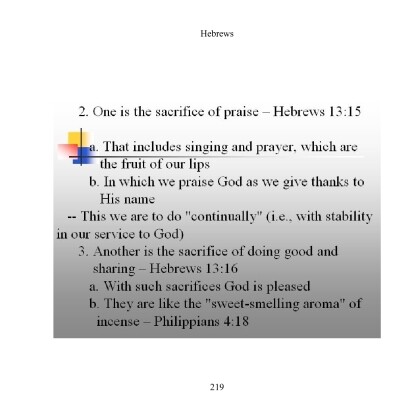 Hebrews

2. One is the sacrifice of praise – Hebrews 13:15

a. That includes singing and prayer, which are the fruit of our lips

b. In which we praise God as we give thanks to His name

-- This we are to do "continually" (i.e., with stability in our service to God)

3. Another is the sacrifice of doing good and sharing – Hebrews 13:16

a. With such sacrifices God is pleased

b. They are like the "sweet-smelling aroma" of incense – Philippians 4:18

219